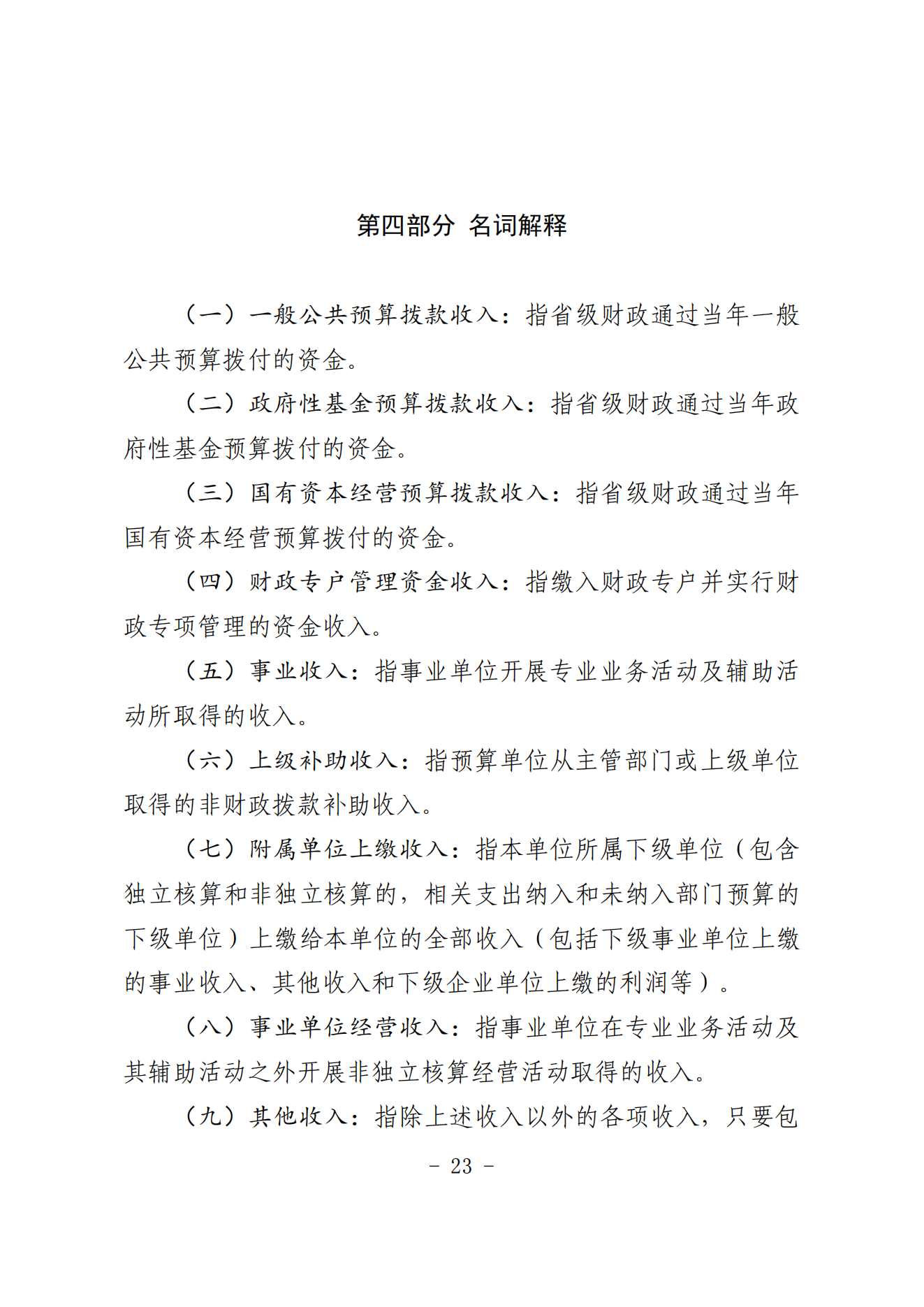 第四部分 名词解释

（一）一般公共预算拨款收入：指省级财政通过当年一般公共预算拨付的资金。

（二）政府性基金预算拨款收入：指省级财政通过当年政府性基金预算拨付的资金。

（三）国有资本经营预算拨款收入：指省级财政通过当年国有资本经营预算拨付的资金。

（四）财政专户管理资金收入：指缴入财政专户并实行财政专项管理的资金收入。

（五）事业收入：指事业单位开展专业业务活动及辅助活动所取得的收入。

（六）上级补助收入：指预算单位从主管部门或上级单位取得的非财政拨款补助收入。

（七）附属单位上缴收入：指本单位所属下级单位（包含独立核算和非独立核算的，相关支出纳入和未纳入部门预算的下级单位）上缴给本单位的全部收入（包括下级事业单位上缴的事业收入、其他收入和下级企业单位上缴的利润等）。

（八）事业单位经营收入：指事业单位在专业业务活动及其辅助活动之外开展非独立核算经营活动取得的收入。

（九）其他收入：指除上述收入以外的各项收入，只要包

- 23 -